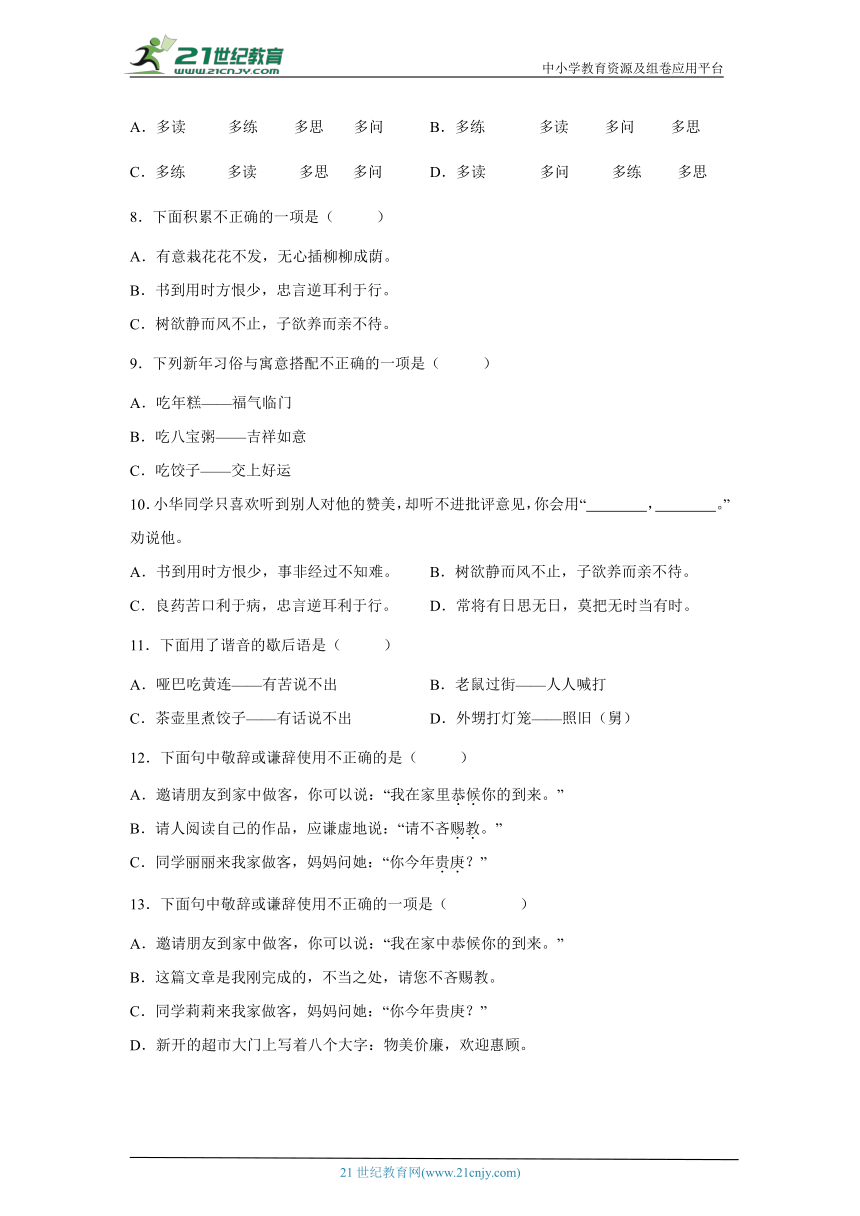 21世纪教育
www.21cnjy.com
中小学教育资源及组卷应用平台

A．多读　多练　多思　多问　　B．多练　多读　多问　多思

C．多练　多读　多思　多问　　D．多读　多问　多练　多思

8．下面积累不正确的一项是（　　）

A．有意栽花花不发，无心插柳柳成荫。

B．书到用时方恨少，忠言逆耳利于行。

C．树欲静而风不止，子欲养而亲不待。

9．下列新年习俗与寓意搭配不正确的一项是（　　）

A．吃年糕——福气临门

B．吃八宝粥——吉祥如意

C．吃饺子——交上好运

10. 小华同学只喜欢听到别人对他的赞美，却听不进批评意见，你会用“________，________。”劝说他。

A．书到用时方恨少，事非经过不知难。　　B．树欲静而风不止，子欲养而亲不待。

C．良药苦口利于病，忠言逆耳利于行。　　D．常将有日思无日，莫把无时当有时。

11．下面用了谐音的歇后语是（　　）

A．哑巴吃黄连——有苦说不出　　B．老鼠过街——人人喊打

C．茶壶里煮饺子——有话说不出　　D．外甥打灯笼——照旧（舅）

12．下面句中敬辞或谦辞使用不正确的是（　　）

A．邀请朋友到家中做客，你可以说：“我在家里恭候你的到来。”

B．请人阅读自己的作品，应谦虚地说：“请不吝赐教。”

C．同学丽丽来我家做客，妈妈问她：“你今年贵庚？”

13．下面句中敬辞或谦辞使用不正确的一项是（　　）

A．邀请朋友到家中做客，你可以说：“我在家中恭候你的到来。”

B．这篇文章是我刚完成的，不当之处，请您不吝赐教。

C．同学莉莉来我家做客，妈妈问她：“你今年贵庚？”

D．新开的超市大门上写着八个大字：物美价廉，欢迎惠顾。

21 世纪教育网(www.21cnjy.com)